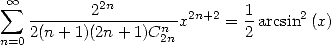 $\sum_{n=0}^{\infty} \frac{2^{2n}}{2(n+1)(2n+1)C_{2n}^{n}} x^{2n+2} = \frac{1}{2} \arcsin^2(x)$